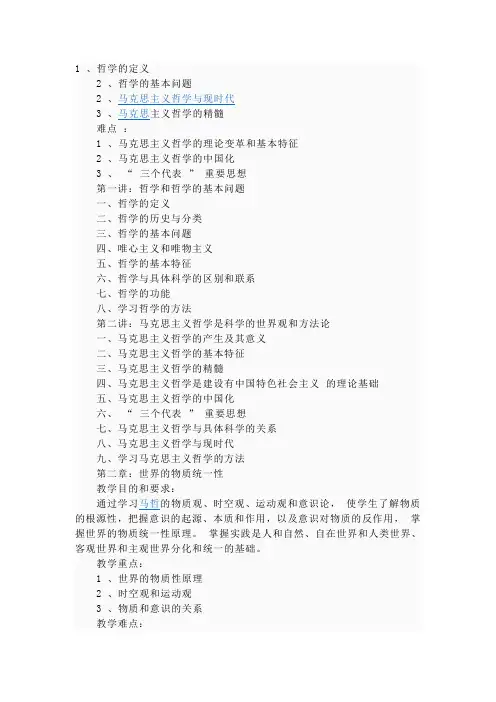 1 、哲学的定义

2 、哲学的基本问题

2 、马克思主义哲学与现时代

3 、马克思主义哲学的精髓

难点 ：

1 、马克思主义哲学的理论变革和基本特征

2 、马克思主义哲学的中国化

3 、 “ 三个代表 ” 重要思想

第一讲：哲学和哲学的基本问题

一、哲学的定义

二、哲学的历史与分类

三、哲学的基本问题

四、唯心主义和唯物主义

五、哲学的基本特征

六、哲学与具体科学的区别和联系

七、哲学的功能

八、学习哲学的方法

第二讲：马克思主义哲学是科学的世界观和方法论

一、马克思主义哲学的产生及其意义

二、马克思主义哲学的基本特征

三、马克思主义哲学的精髓

四、马克思主义哲学是建设有中国特色社会主义 的理论基础

五、马克思主义哲学的中国化

六、 “ 三个代表 ” 重要思想

七、马克思主义哲学与具体科学的关系

八、马克思主义哲学与现时代

九、学习马克思主义哲学的方法

第二章：世界的物质统一性

教学目的和要求：

通过学习马哲的物质观、时空观、运动观和意识论， 使学生了解物质的根源性，把握意识的起源、本质和作用，以及意识对物质的反作用， 掌握世界的物质统一性原理。 掌握实践是人和自然、自在世界和人类世界、客观世界和主观世界分化和统一的基础。

教学重点：

1 、世界的物质性原理

2 、时空观和运动观

3 、物质和意识的关系

教学难点：